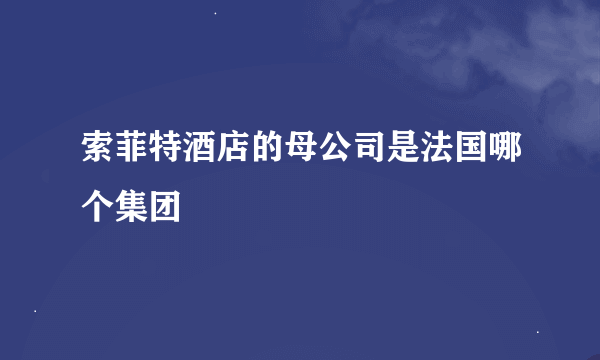 索菲特酒店的母公司是法国哪个集团